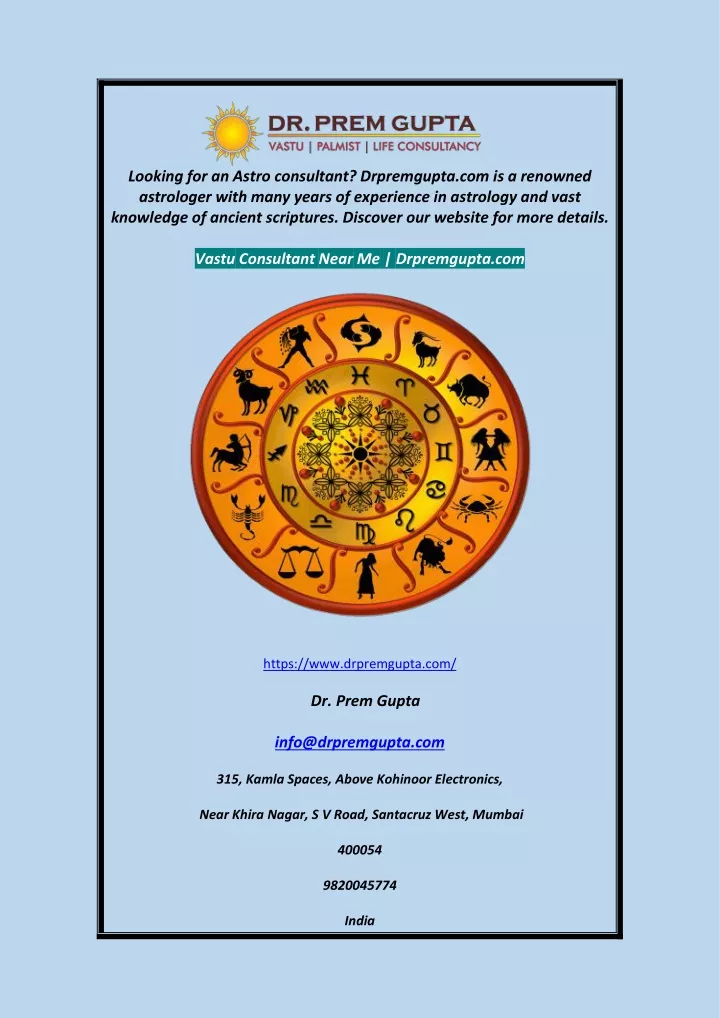 DR. PREM GUPTA
VASTU | PALMIST | LIFE CONSULTANCY

Looking for an Astro consultant? Drpremgupta.com is a renowned astrologer with many years of experience in astrology and vast knowledge of ancient scriptures. Discover our website for more details.

Vastu Consultant Near Me | Drpremgupta.com

https://www.drpremgupta.com/

Dr. Prem Gupta

info@drpremgupta.com

315, Kamla Spaces, Above Kohinoor Electronics,

Near Khira Nagar, S V Road, Santacruz West, Mumbai

400054

9820045774

India